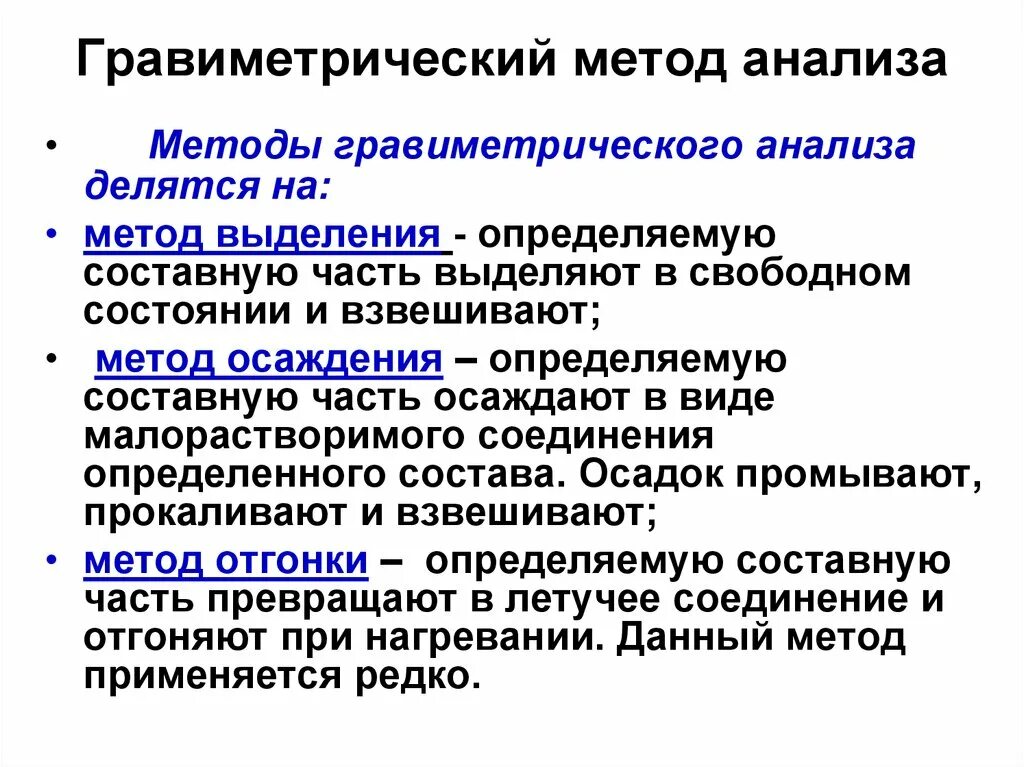 Гравиметрический метод анализа

• Методы гравиметрического анализа делятся на:

• метод выделения - определяемую составную часть выделяют в свободном состоянии и взвешивают;

• метод осаждения – определяемую составную часть осаждают в виде малорастворимого соединения определенного состава. Осадок промывают, прокаливают и взвешивают;

• метод отгонки – определяемую составную часть превращают в летучее соединение и отгоняют при нагревании. Данный метод применяется редко.